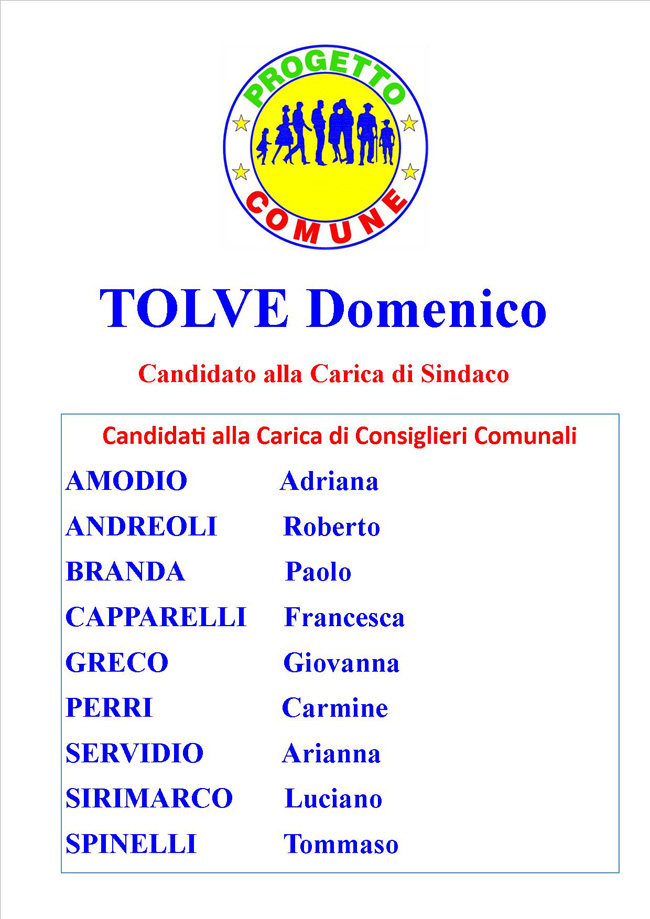 PROGETTO
COMUNE

TOLVE Domenico

Candidato alla Carica di Sindaco

Candidati alla Carica di Consiglieri Comunali

AMODIO Adriana
ANDREOLI Roberto
BRANDA Paolo
CAPPARELLI Francesca
GRECO Giovanna
PERRI Carmine
SERVIDIO Arianna
SIRIMARCO Luciano
SPINELLI Tommaso